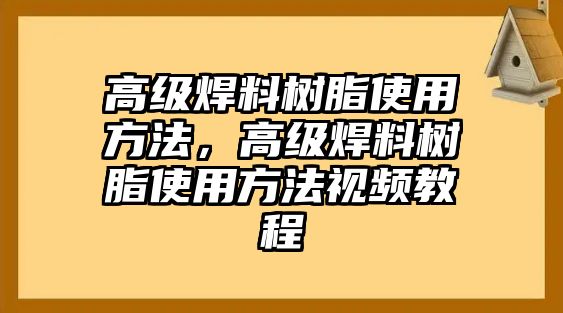 高级焊料树脂使用方法，高级焊料树脂使用方法视频教程